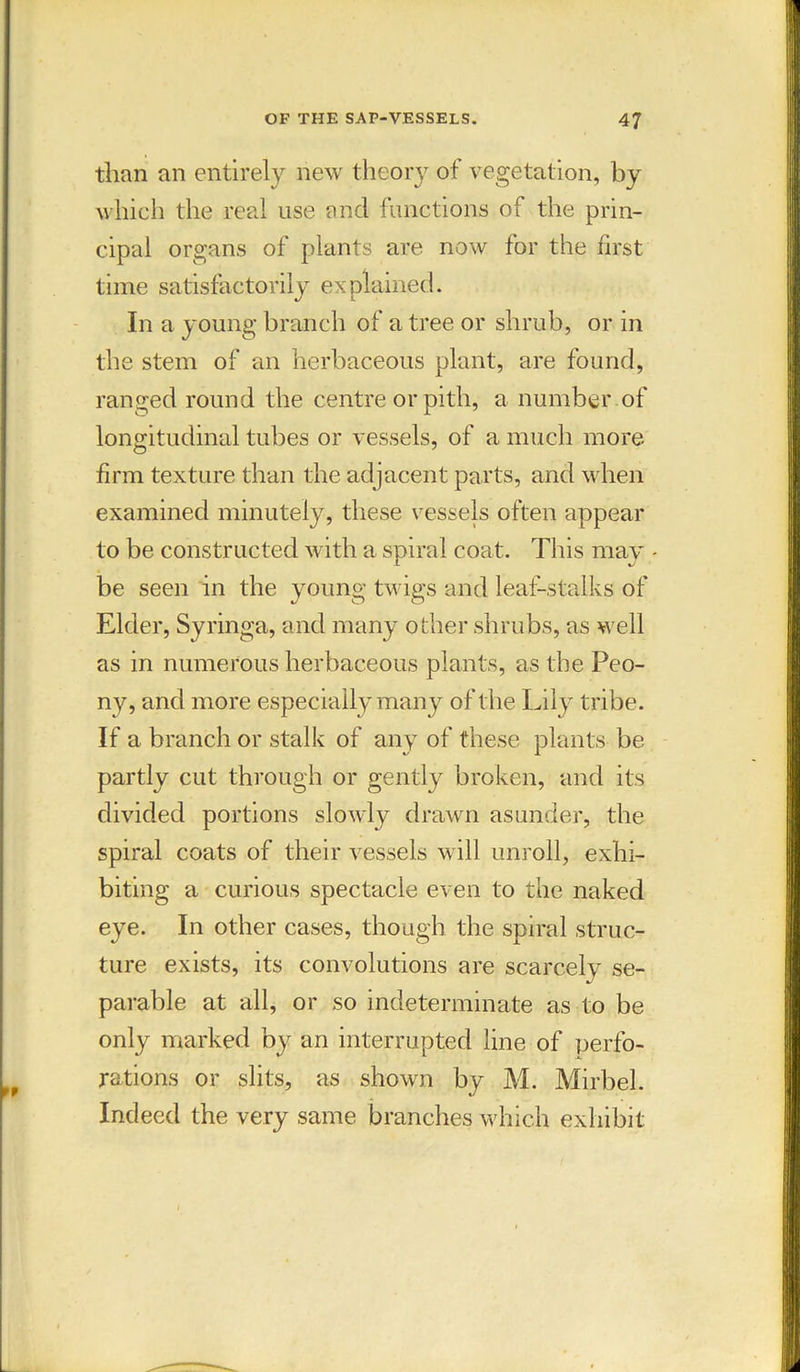 OF THE SAP-VESSELS. 47

than an entirely new theory of vegetation, by which the real use and functions of the principal organs of plants are now for the first time satisfactorily explained.

In a young branch of a tree or shrub, or in the stem of an herbaceous plant, are found, ranged round the centre or pith, a number of longitudinal tubes or vessels, of a much more firm texture than the adjacent parts, and when examined minutely, these vessels often appear to be constructed with a spiral coat. This may be seen in the young twigs and leaf-stalks of Elder, Syringa, and many other shrubs, as well as in numerous herbaceous plants, as the Peony, and more especially many of the Lily tribe. If a branch or stalk of any of these plants be partly cut through or gently broken, and its divided portions slowly drawn asunder, the spiral coats of their vessels will unroll, exhibiting a curious spectacle even to the naked eye. In other cases, though the spiral structure exists, its convolutions are scarcely separable at all, or so indeterminate as to be only marked by an interrupted line of perforations or slits, as shown by M. Mirbel. Indeed the very same branches which exhibit